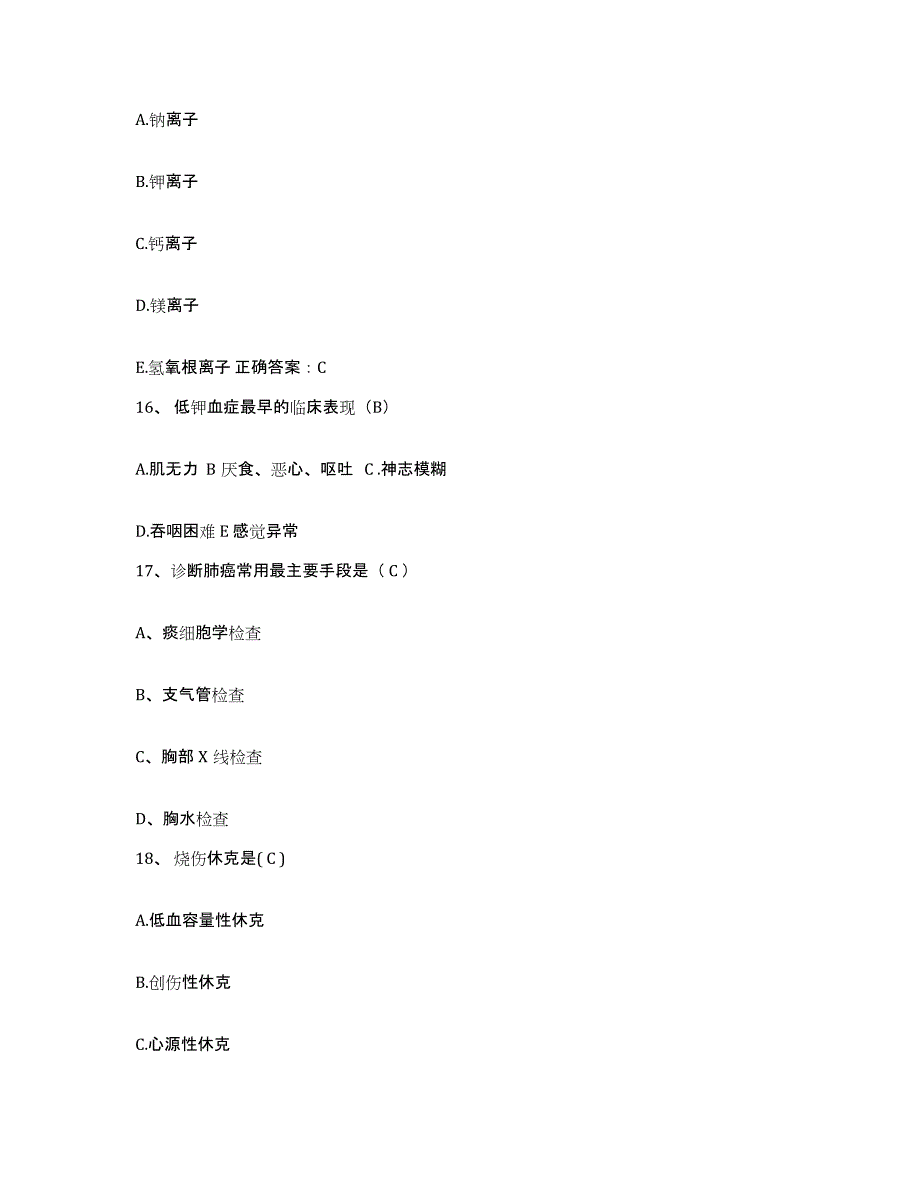 A.钠离子

B.钾离子

C.钙离子

D.镁离子

E.氢氧根离子 正确答案：C

16、 低钾血症最早的临床表现（B）

A.肌无力 B 厌食、恶心、呕吐 C .神志模糊

D.吞咽困难 E 感觉异常

17、诊断肺癌常用最主要手段是（ C ）

A、痰细胞学检查

B、支气管检查

C、胸部 X 线检查

D、胸水检查

18、 烧伤休克是( C )

A.低血容量性休克

B.创伤性休克

C.心源性休克